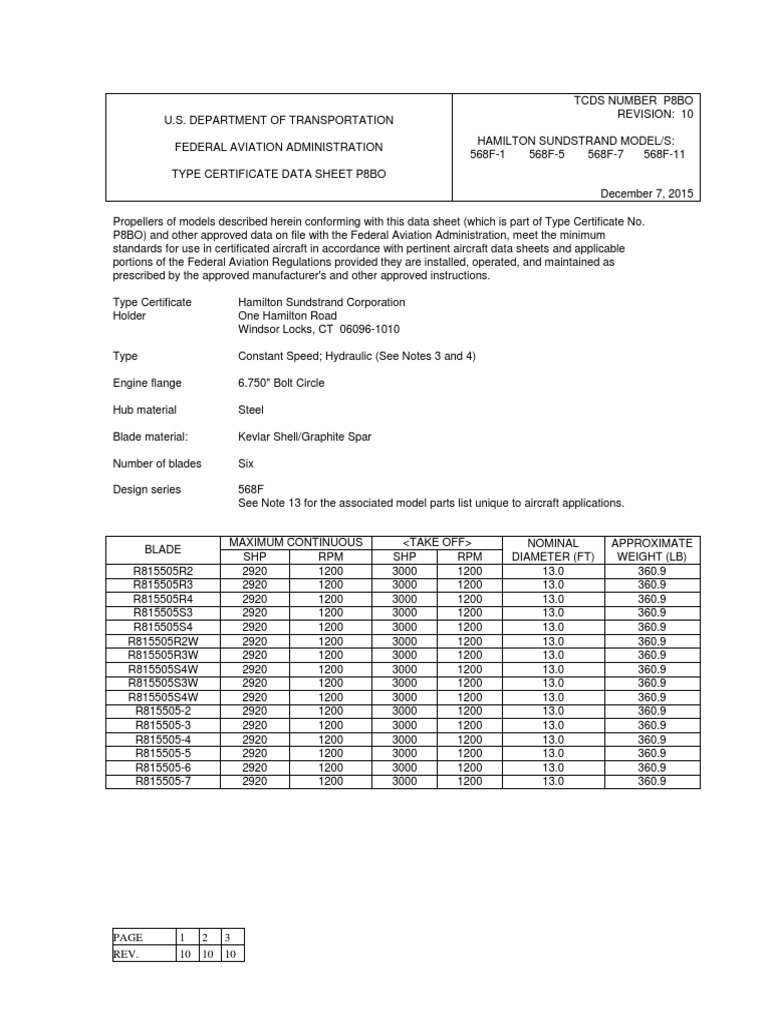 U.S. DEPARTMENT OF TRANSPORTATION

FEDERAL AVIATION ADMINISTRATION

TYPE CERTIFICATE DATA SHEET P8BO

TCDS NUMBER P8BO
REVISION: 10

HAMILTON SUNDSTRAND MODEL/S:
568F-1 568F-5 568F-7 568F-11

December 7, 2015

Propellers of models described herein conforming with this data sheet (which is part of Type Certificate No. P8BO) and other approved data on file with the Federal Aviation Administration, meet the minimum standards for use in certificated aircraft in accordance with pertinent aircraft data sheets and applicable portions of the Federal Aviation Regulations provided they are installed, operated, and maintained as prescribed by the approved manufacturer's and other approved instructions.

Type Certificate Holder	Hamilton Sundstrand Corporation
One Hamilton Road
Windsor Locks, CT 06096-1010

Type	Constant Speed; Hydraulic (See Notes 3 and 4)

Engine flange	6.750" Bolt Circle

Hub material	Steel

Blade material:	Kevlar Shell/Graphite Spar

Number of blades	Six

Design series	568F
See Note 13 for the associated model parts list unique to aircraft applications.

| BLADE | MAXIMUM CONTINUOUS SHP | MAXIMUM CONTINUOUS RPM | <TAKE OFF> SHP | <TAKE OFF> RPM | NOMINAL DIAMETER (FT) | APPROXIMATE WEIGHT (LB) |
|---|---|---|---|---|---|---|
| R815505R2 | 2920 | 1200 | 3000 | 1200 | 13.0 | 360.9 |
| R815505R3 | 2920 | 1200 | 3000 | 1200 | 13.0 | 360.9 |
| R815505R4 | 2920 | 1200 | 3000 | 1200 | 13.0 | 360.9 |
| R815505S3 | 2920 | 1200 | 3000 | 1200 | 13.0 | 360.9 |
| R815505S4 | 2920 | 1200 | 3000 | 1200 | 13.0 | 360.9 |
| R815505R2W | 2920 | 1200 | 3000 | 1200 | 13.0 | 360.9 |
| R815505R3W | 2920 | 1200 | 3000 | 1200 | 13.0 | 360.9 |
| R815505S4W | 2920 | 1200 | 3000 | 1200 | 13.0 | 360.9 |
| R815505S3W | 2920 | 1200 | 3000 | 1200 | 13.0 | 360.9 |
| R815505S4W | 2920 | 1200 | 3000 | 1200 | 13.0 | 360.9 |
| R815505-2 | 2920 | 1200 | 3000 | 1200 | 13.0 | 360.9 |
| R815505-3 | 2920 | 1200 | 3000 | 1200 | 13.0 | 360.9 |
| R815505-4 | 2920 | 1200 | 3000 | 1200 | 13.0 | 360.9 |
| R815505-5 | 2920 | 1200 | 3000 | 1200 | 13.0 | 360.9 |
| R815505-6 | 2920 | 1200 | 3000 | 1200 | 13.0 | 360.9 |
| R815505-7 | 2920 | 1200 | 3000 | 1200 | 13.0 | 360.9 |

| PAGE | 1 | 2 | 3 |
|---|---|---|---|
| REV. | 10 | 10 | 10 |